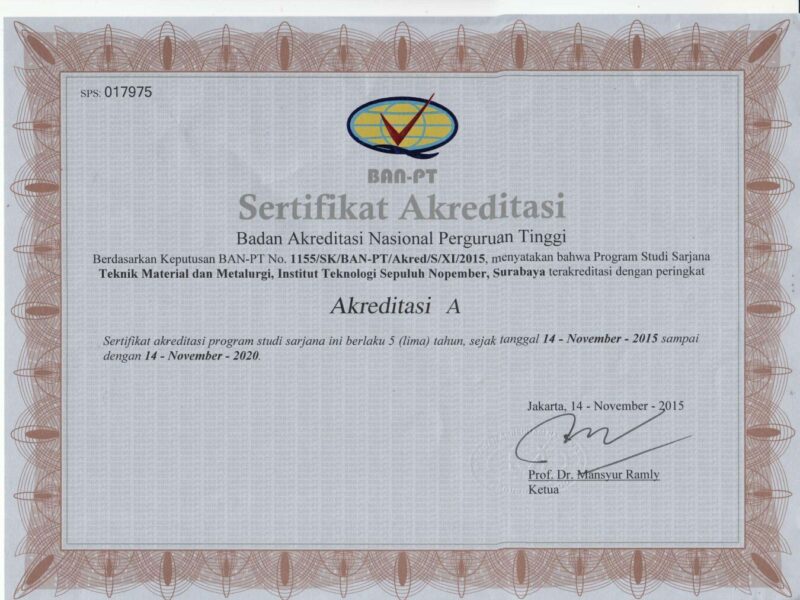 SPS: 017975

BAN-PT

Sertifikat Akreditasi

Badan Akreditasi Nasional Perguruan Tinggi

Berdasarkan Keputusan BAN-PT No. 1155/SK/BAN-PT/Akred/S/XI/2015, menyatakan bahwa Program Studi Sarjana Teknik Material dan Metalurgi, Institut Teknologi Sepuluh Nopember, Surabaya terakreditasi dengan peringkat

Akreditasi A

Sertifikat akreditasi program studi sarjana ini berlaku 5 (lima) tahun, sejak tanggal 14 - November - 2015 sampai dengan 14 - November - 2020.

Jakarta, 14 - November - 2015

Prof. Dr. Mansyur Ramly
Ketua